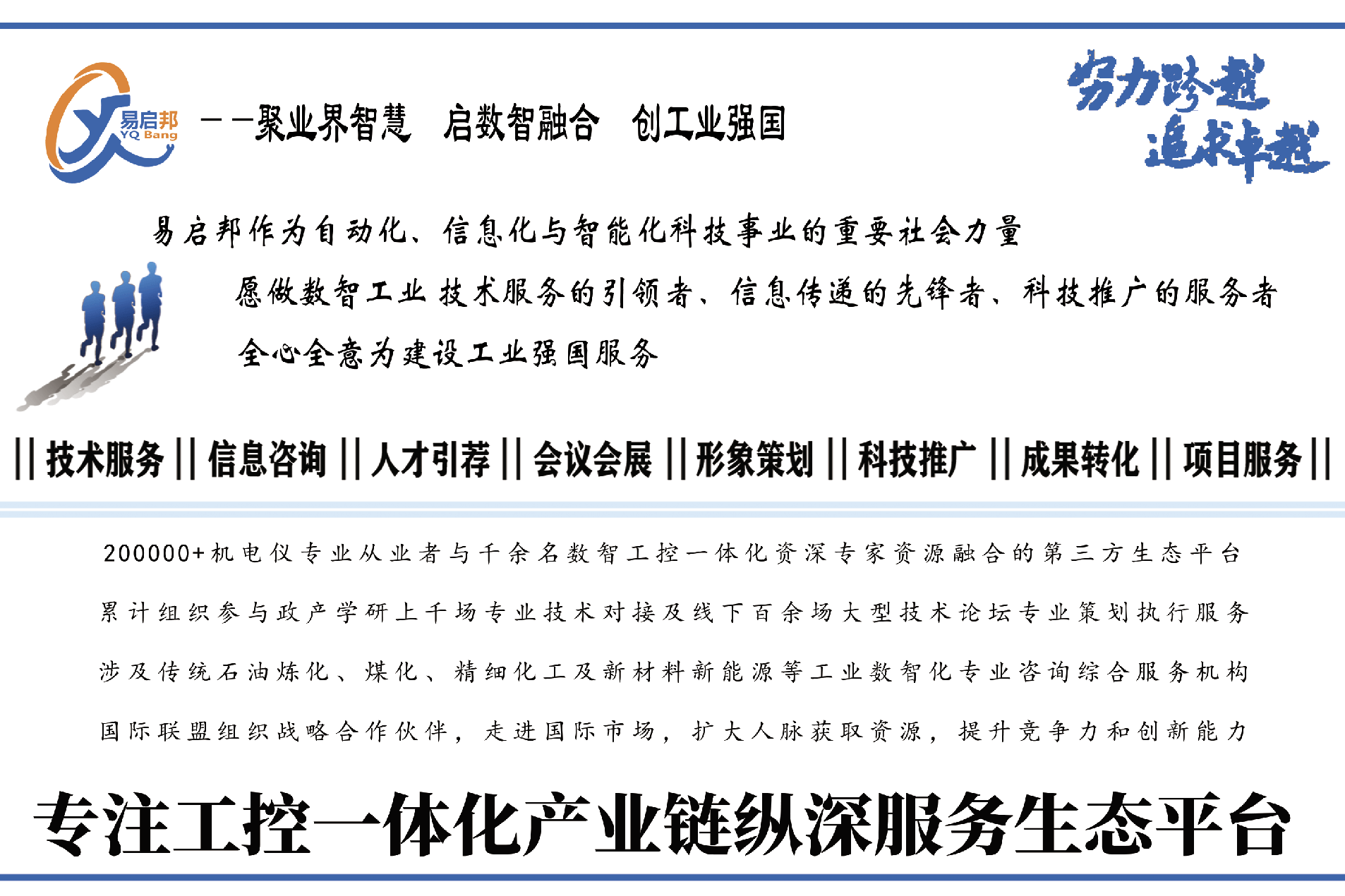 易启邦
YQ Bang

——聚业界智慧　启数智融合　创工业强国

努力跨越
追求卓越

易启邦作为自动化、信息化与智能化科技事业的重要社会力量

愿做数智工业技术服务的引领者、信息传递的先锋者、科技推广的服务者

全心全意为建设工业强国服务

|| 技术服务 || 信息咨询 || 人才引荐 || 会议会展 || 形象策划 || 科技推广 || 成果转化 || 项目服务 ||

200000+机电仪专业从业者与千余名数智工控一体化资深专家资源融合的第三方生态平台

累计组织参与政产学研上千场专业技术对接及线下百余场大型技术论坛专业策划执行服务

涉及传统石油炼化、煤化、精细化工及新材料新能源等工业数智化专业咨询综合服务机构

国际联盟组织战略合作伙伴，走进国际市场，扩大人脉获取资源，提升竞争力和创新能力

专注工控一体化产业链纵深服务生态平台